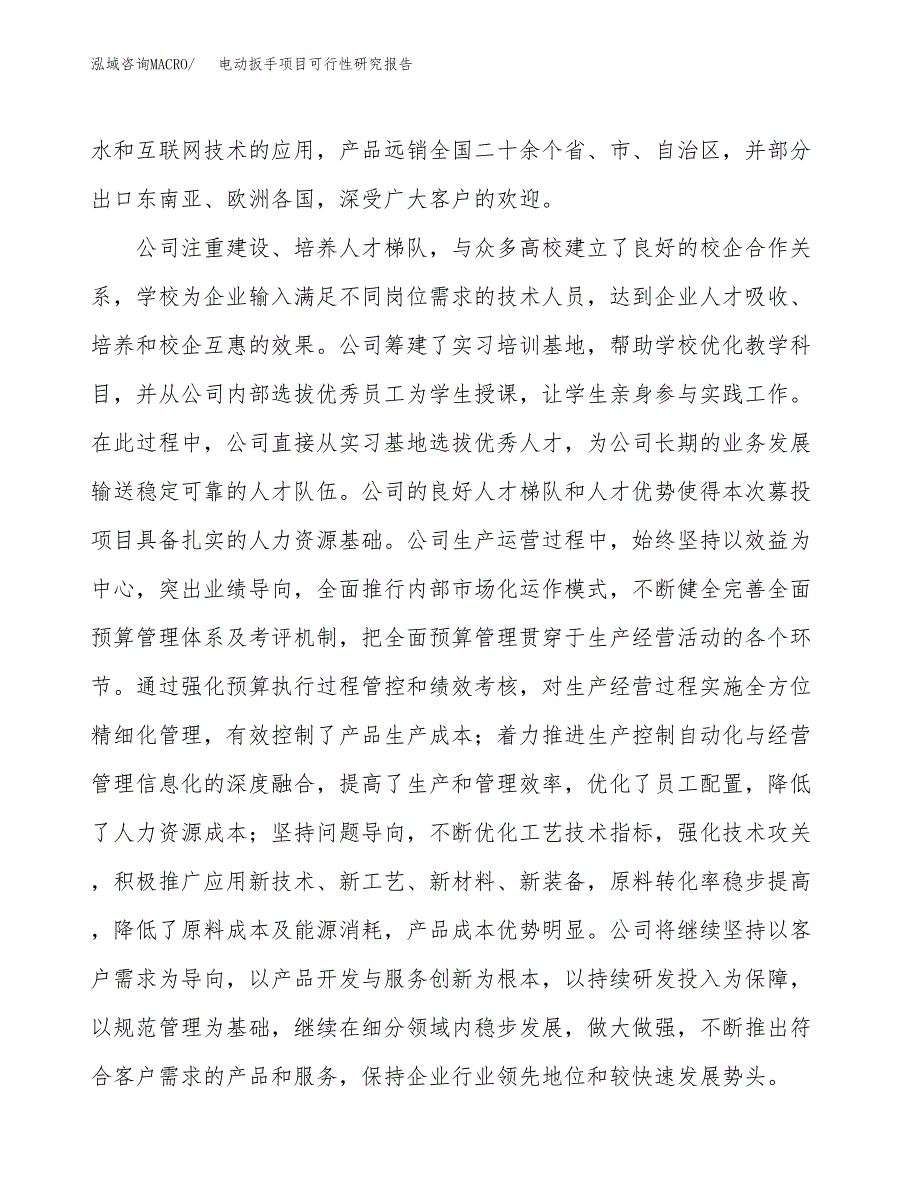 泓域咨询MACRO/　电动扳手项目可行性研究报告

水和互联网技术的应用，产品远销全国二十余个省、市、自治区，并部分出口东南亚、欧洲各国，深受广大客户的欢迎。

公司注重建设、培养人才梯队，与众多高校建立了良好的校企合作关系，学校为企业输入满足不同岗位需求的技术人员，达到企业人才吸收、培养和校企互惠的效果。公司筹建了实习培训基地，帮助学校优化教学科目，并从公司内部选拔优秀员工为学生授课，让学生亲身参与实践工作。在此过程中，公司直接从实习基地选拔优秀人才，为公司长期的业务发展输送稳定可靠的人才队伍。公司的良好人才梯队和人才优势使得本次募投项目具备扎实的人力资源基础。公司生产运营过程中，始终坚持以效益为中心，突出业绩导向，全面推行内部市场化运作模式，不断健全完善全面预算管理体系及考评机制，把全面预算管理贯穿于生产经营活动的各个环节。通过强化预算执行过程管控和绩效考核，对生产经营过程实施全方位精细化管理，有效控制了产品生产成本；着力推进生产控制自动化与经营管理信息化的深度融合，提高了生产和管理效率，优化了员工配置，降低了人力资源成本；坚持问题导向，不断优化工艺技术指标，强化技术攻关，积极推广应用新技术、新工艺、新材料、新装备，原料转化率稳步提高，降低了原料成本及能源消耗，产品成本优势明显。公司将继续坚持以客户需求为导向，以产品开发与服务创新为根本，以持续研发投入为保障，以规范管理为基础，继续在细分领域内稳步发展，做大做强，不断推出符合客户需求的产品和服务，保持企业行业领先地位和较快速发展势头。